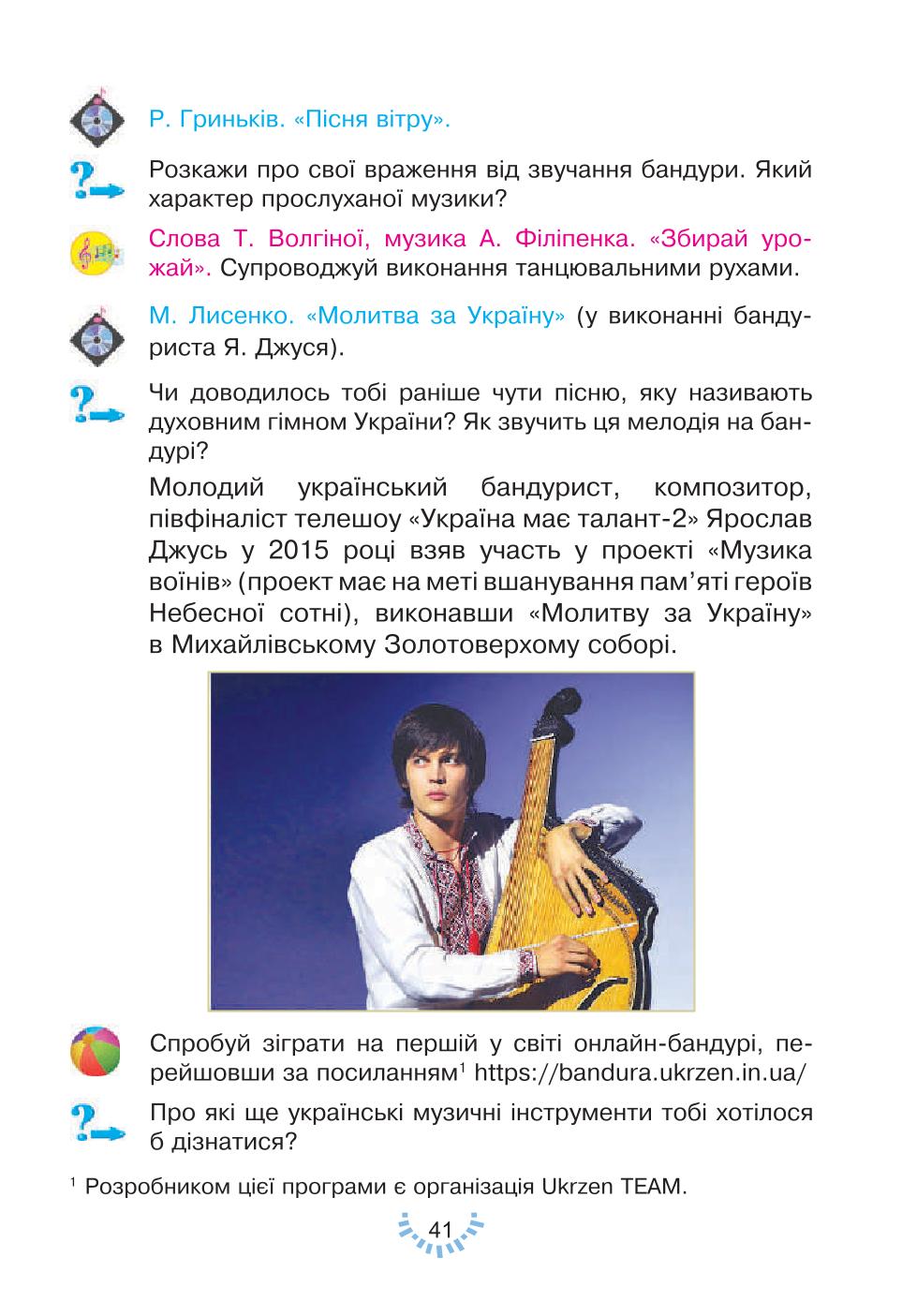 Р. Гриньків. «Пісня вітру».

Розкажи про свої враження від звучання бандури. Який характер прослуханої музики?

Слова Т. Волгіної, музика А. Філіпенка. «Збирай урожай». Супроводжуй виконання танцювальними рухами.

М. Лисенко. «Молитва за Україну» (у виконанні бандуриста Я. Джуся).

Чи доводилось тобі раніше чути пісню, яку називають духовним гімном України? Як звучить ця мелодія на бандурі?

Молодий український бандурист, композитор, півфіналіст телешоу «Україна має талант-2» Ярослав Джусь у 2015 році взяв участь у проекті «Музика воїнів» (проект має на меті вшанування пам'яті героїв Небесної сотні), виконавши «Молитву за Україну» в Михайлівському Золотоверхому соборі.

Спробуй зіграти на першій у світі онлайн-бандурі, перейшовши за посиланням$^1$ https://bandura.ukrzen.in.ua/

Про які ще українські музичні інструменти тобі хотілося б дізнатися?

$^1$ Розробником цієї програми є організація Ukrzen TEAM.

41